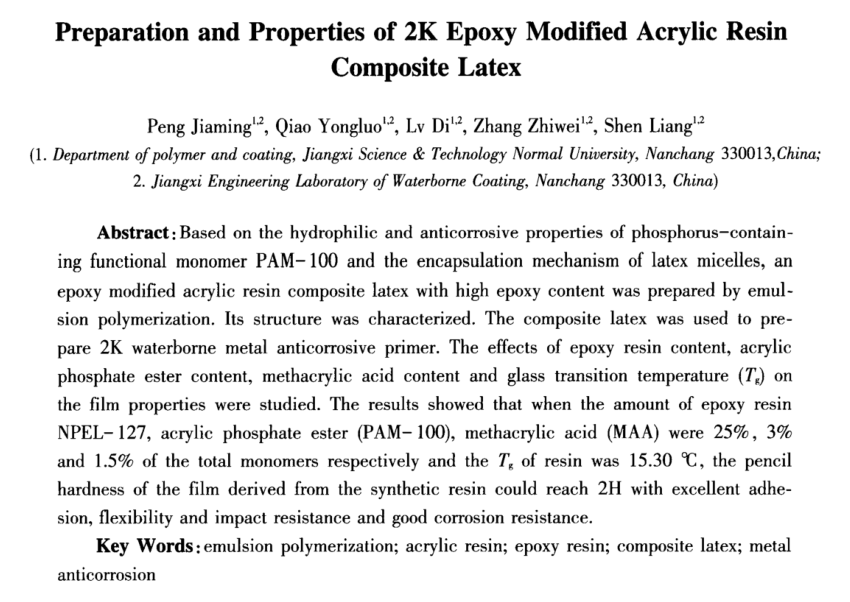 Preparation and Properties of 2K Epoxy Modified Acrylic Resin Composite Latex

Peng Jiaming$^{1,2}$, Qiao Yongluo$^{1,2}$, Lv Di$^{1,2}$, Zhang Zhiwei$^{1,2}$, Shen Liang$^{1,2}$
(1. Department of polymer and coating, Jiangxi Science & Technology Normal University, Nanchang 330013,China; 2. Jiangxi Engineering Laboratory of Waterborne Coating, Nanchang 330013, China)

Abstract: Based on the hydrophilic and anticorrosive properties of phosphorus-containing functional monomer PAM-100 and the encapsulation mechanism of latex micelles, an epoxy modified acrylic resin composite latex with high epoxy content was prepared by emulsion polymerization. Its structure was characterized. The composite latex was used to prepare 2K waterborne metal anticorrosive primer. The effects of epoxy resin content, acrylic phosphate ester content, methacrylic acid content and glass transition temperature ($T_g$) on the film properties were studied. The results showed that when the amount of epoxy resin NPEL-127, acrylic phosphate ester (PAM-100), methacrylic acid (MAA) were 25%, 3% and 1.5% of the total monomers respectively and the $T_g$ of resin was 15.30 ℃, the pencil hardness of the film derived from the synthetic resin could reach 2H with excellent adhesion, flexibility and impact resistance and good corrosion resistance.

Key Words: emulsion polymerization; acrylic resin; epoxy resin; composite latex; metal anticorrosion